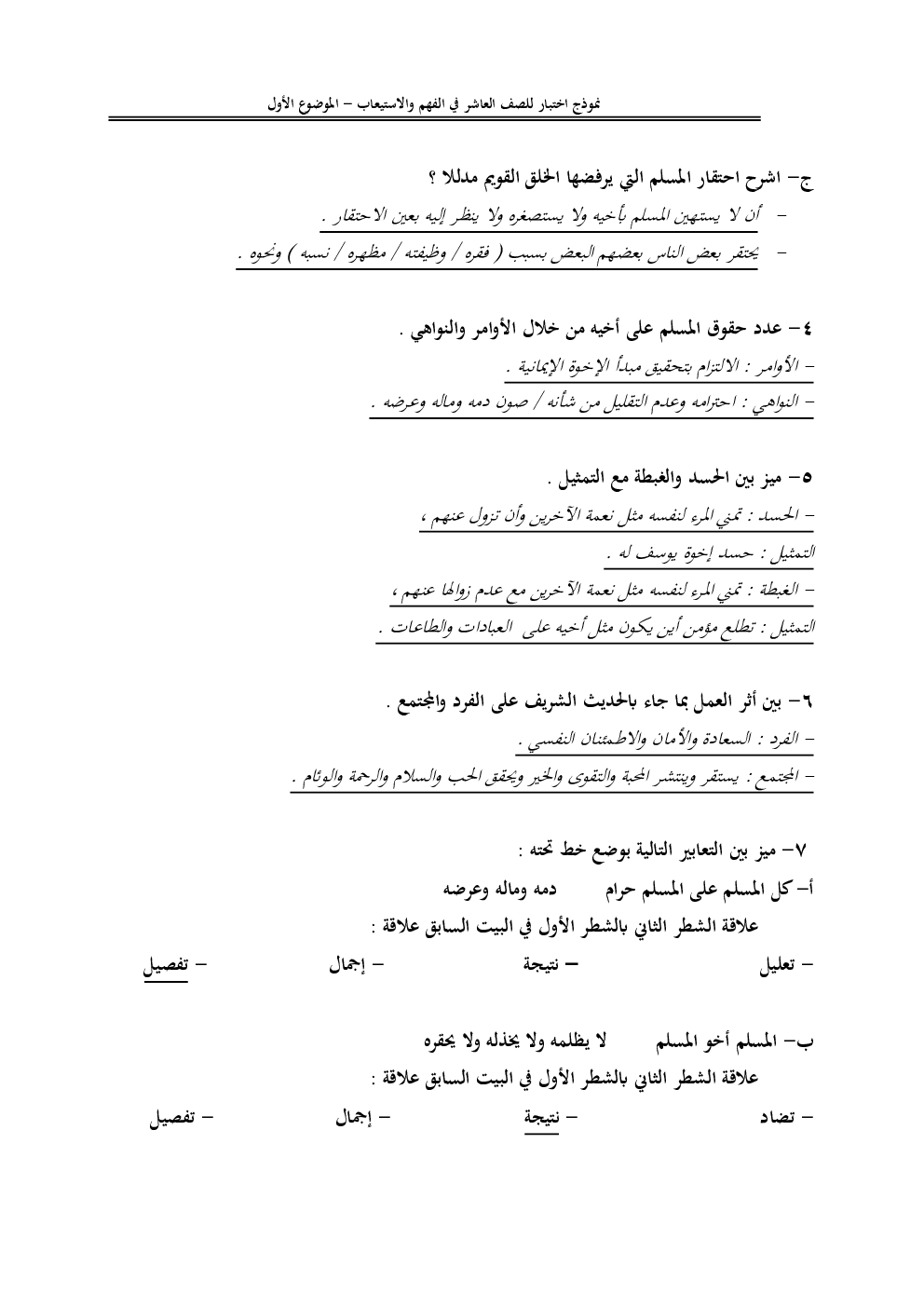 نموذج اختبار للصف العاشر في الفهم والاستيعاب – الموضوع الأول

ج– اشرح احتقار المسلم التي يرفضها الخلق القويم مدللا ؟

– أن لا يستهين المسلم بأخيه ولا يستصغره ولا ينظر إليه بعين الاحتقار .

– يحتقر بعض الناس بعضهم البعض بسبب ( فقره / وظيفته / مظهره / نسبه ) ونحوه .

٤– عدد حقوق المسلم على أخيه من خلال الأوامر والنواهي .

– الأوامر : الالتزام بتحقيق مبدأ الإخوة الإيمانية .

– النواهي : احترامه وعدم التقليل من شأنه / صون دمه وماله وعرضه .

٥– ميز بين الحسد والغبطة مع التمثيل .

– الحسد : تمني المرء لنفسه مثل نعمة الآخرين وأن تزول عنهم ،

التمثيل : حسد إخوة يوسف له .

– الغبطة : تمني المرء لنفسه مثل نعمة الآخرين مع عدم زوالها عنهم ،

التمثيل : تطلع مؤمن أين يكون مثل أخيه على العبادات والطاعات .

٦– بين أثر العمل بما جاء بالحديث الشريف على الفرد والمجتمع .

– الفرد : السعادة والأمان والاطمئنان النفسي .

– المجتمع : يستقر وينتشر المحبة والتقوى والخير ويحقق الحب والسلام والرحمة والوئام .

٧– ميز بين التعابير التالية بوضع خط تحته :

أ– كل المسلم على المسلم حرام دمه وماله وعرضه

علاقة الشطر الثاني بالشطر الأول في البيت السابق علاقة :

– تعليل – نتيجة – إجمال – تفصيل

ب– المسلم أخو المسلم لا يظلمه ولا يخذله ولا يحقره

علاقة الشطر الثاني بالشطر الأول في البيت السابق علاقة :

– تضاد – نتيجة – إجمال – تفصيل